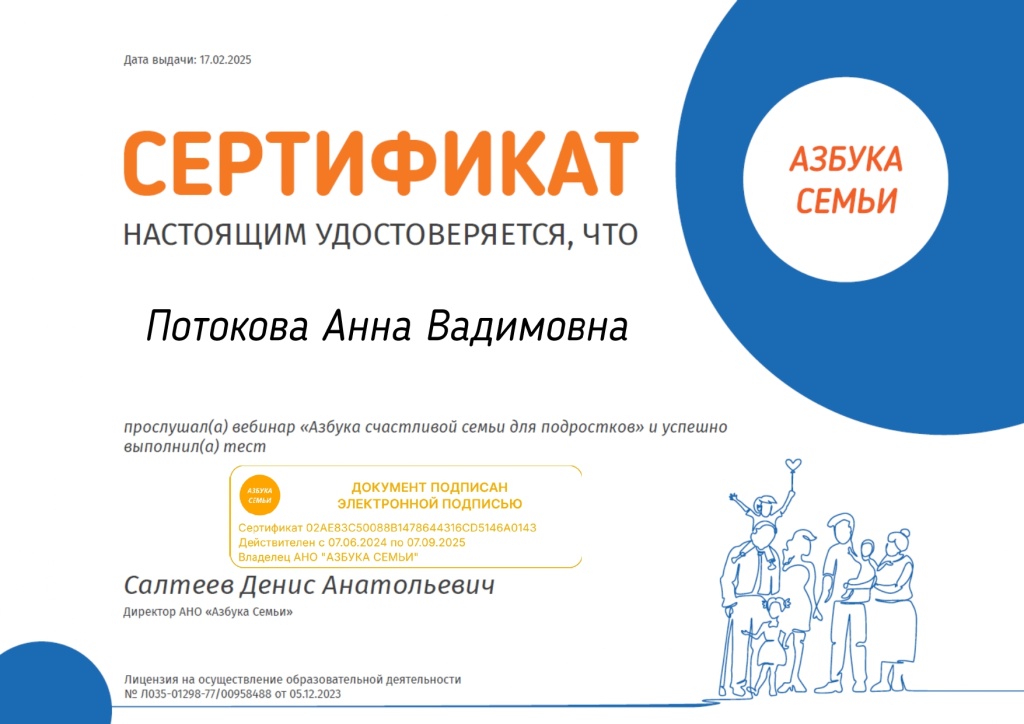 Дата выдачи: 17.02.2025

СЕРТИФИКАТ

НАСТОЯЩИМ УДОСТОВЕРЯЕТСЯ, ЧТО

АЗБУКА СЕМЬИ

Потокова Анна Вадимовна

прослушал(а) вебинар «Азбука счастливой семьи для подростков» и успешно выполнил(а) тест

АЗБУКА СЕМЬИ

ДОКУМЕНТ ПОДПИСАН ЭЛЕКТРОННОЙ ПОДПИСЬЮ

Сертификат 02AE83C50088B1478644316CD5146A0143
Действителен с 07.06.2024 по 07.09.2025
Владелец АНО "АЗБУКА СЕМЬИ"

Салтеев Денис Анатольевич

Директор АНО «Азбука Семьи»

Лицензия на осуществление образовательной деятельности
№ Л035-01298-77/00958488 от 05.12.2023